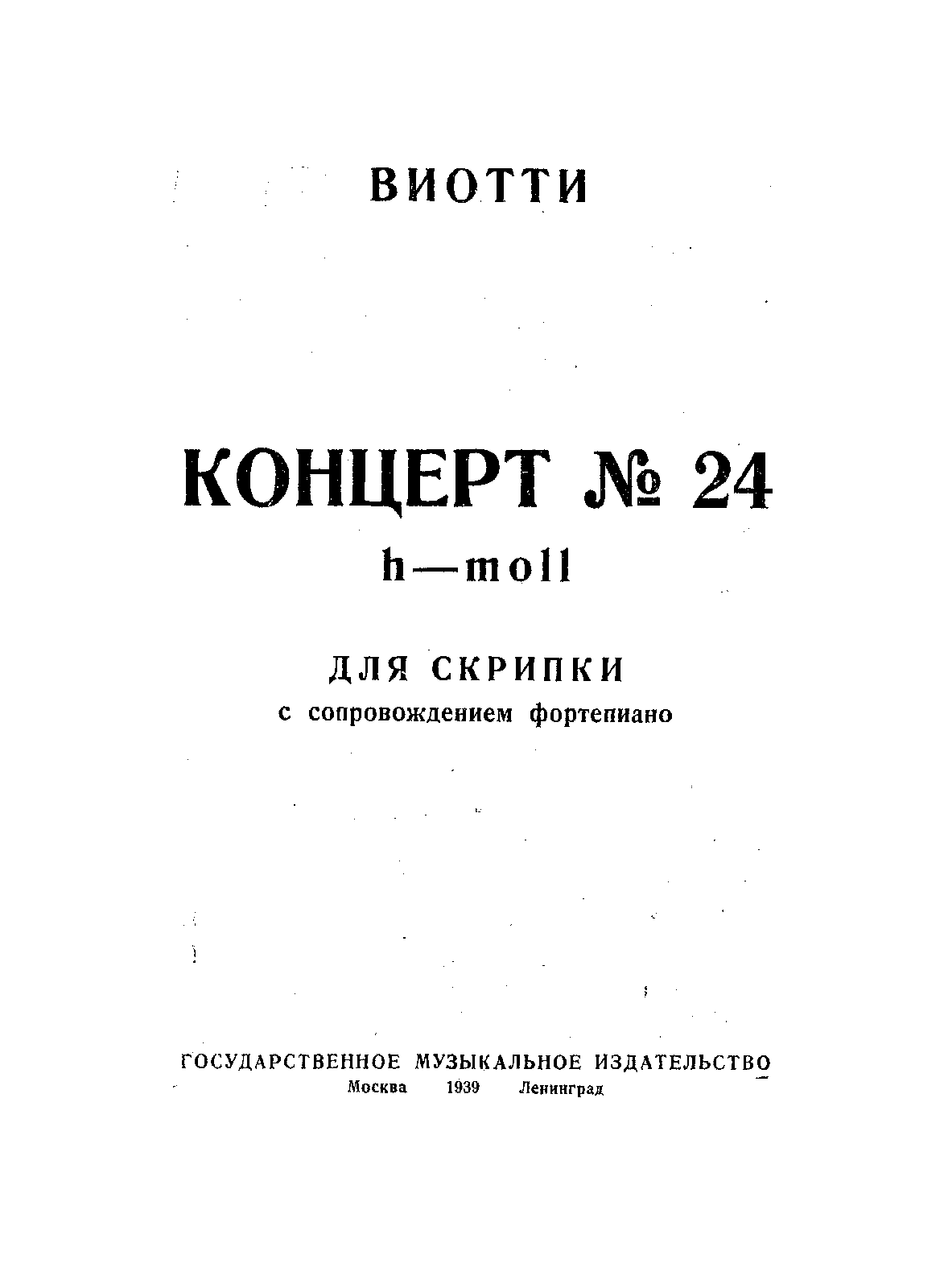 ВИОТТИ

КОНЦЕРТ № 24
h—moll

ДЛЯ СКРИПКИ
с сопровождением фортепиано

ГОСУДАРСТВЕННОЕ МУЗЫКАЛЬНОЕ ИЗДАТЕЛЬСТВО
Москва 1939 Ленинград